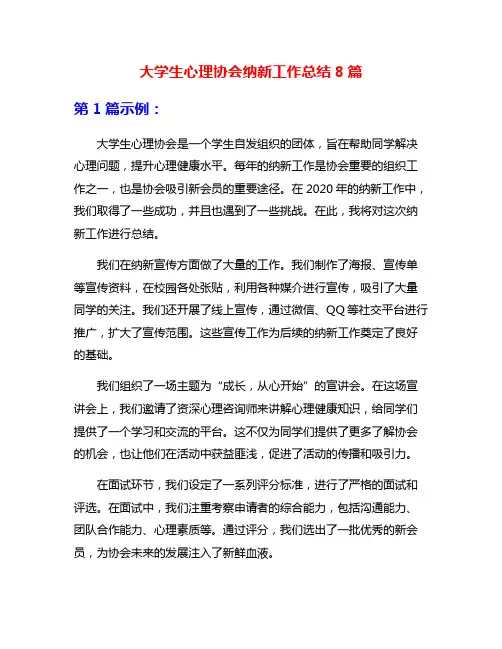 大学生心理协会纳新工作总结 8 篇

第 1 篇示例：

大学生心理协会是一个学生自发组织的团体，旨在帮助同学解决心理问题，提升心理健康水平。每年的纳新工作是协会重要的组织工作之一，也是协会吸引新会员的重要途径。在 2020 年的纳新工作中，我们取得了一些成功，并且也遇到了一些挑战。在此，我将对这次纳新工作进行总结。

我们在纳新宣传方面做了大量的工作。我们制作了海报、宣传单等宣传资料，在校园各处张贴，利用各种媒介进行宣传，吸引了大量同学的关注。我们还开展了线上宣传，通过微信、QQ 等社交平台进行推广，扩大了宣传范围。这些宣传工作为后续的纳新工作奠定了良好的基础。

我们组织了一场主题为“成长，从心开始”的宣讲会。在这场宣讲会上，我们邀请了资深心理咨询师来讲解心理健康知识，给同学们提供了一个学习和交流的平台。这不仅为同学们提供了更多了解协会的机会，也让他们在活动中获益匪浅，促进了活动的传播和吸引力。

在面试环节，我们设定了一系列评分标准，进行了严格的面试和评选。在面试中，我们注重考察申请者的综合能力，包括沟通能力、团队合作能力、心理素质等。通过评分，我们选出了一批优秀的新会员，为协会未来的发展注入了新鲜血液。